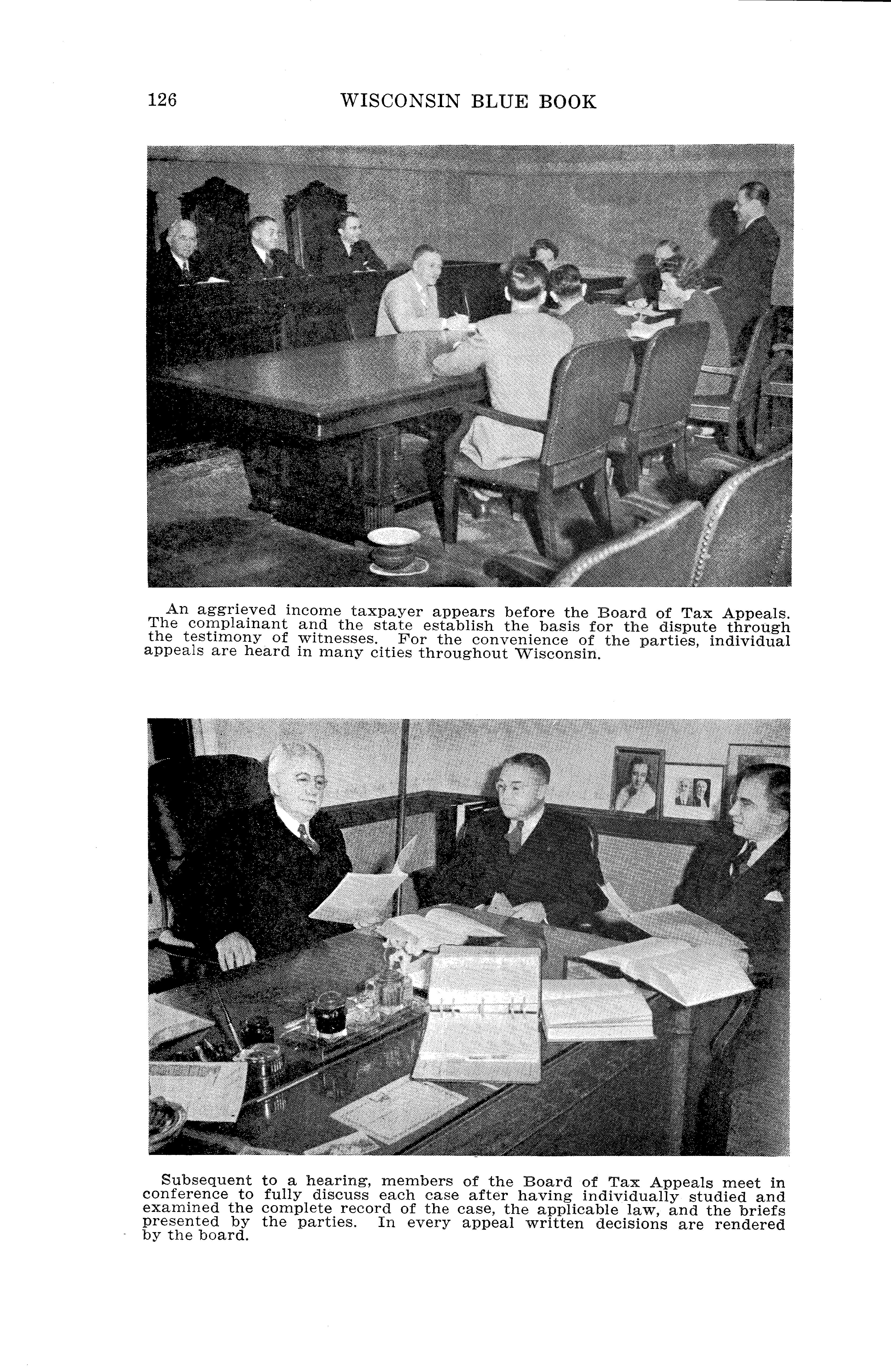 126 WISCONSIN BLUE BOOK

An aggrieved income taxpayer appears before the Board of Tax Appeals. The complainant and the state establish the basis for the dispute through the testimony of witnesses. For the convenience of the parties, individual appeals are heard in many cities throughout Wisconsin.

Subsequent to a hearing, members of the Board of Tax Appeals meet in conference to fully discuss each case after having individually studied and examined the complete record of the case, the applicable law, and the briefs presented by the parties. In every appeal written decisions are rendered by the board.